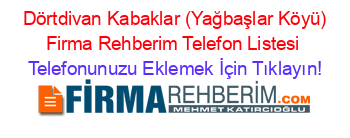 Dörtdivan Kabaklar (Yağbaşlar Köyü) Firma Rehberim Telefon Listesi

Telefonunuzu Eklemek İçin Tıklayın!

FİRMAREHBERİM.COM

MEHMET KATIRCIOĞLU